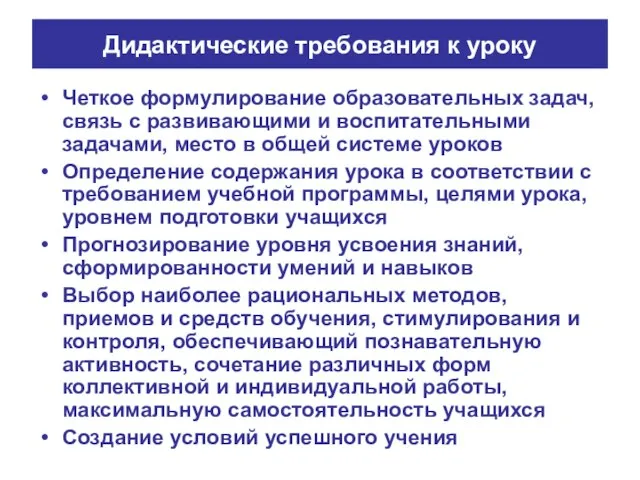 Дидактические требования к уроку

• Четкое формулирование образовательных задач, связь с развивающими и воспитательными задачами, место в общей системе уроков
• Определение содержания урока в соответствии с требованием учебной программы, целями урока, уровнем подготовки учащихся
• Прогнозирование уровня усвоения знаний, сформированности умений и навыков
• Выбор наиболее рациональных методов, приемов и средств обучения, стимулирования и контроля, обеспечивающий познавательную активность, сочетание различных форм коллективной и индивидуальной работы, максимальную самостоятельность учащихся
• Создание условий успешного учения